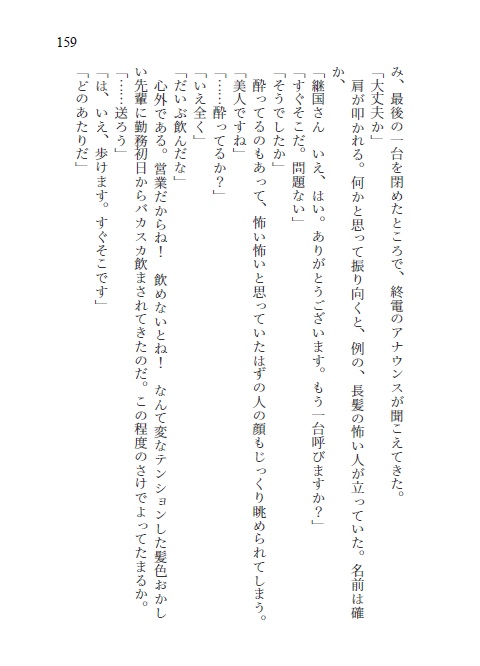 159

み、最後の一台を閉めたところで、終電のアナウンスが聞こえてきた。

「大丈夫か」

肩が叩かれる。何かと思って振り向くと、例の、長髪の怖い人が立っていた。名前は確か、

「継国さん　いえ、はい。ありがとうございます。もう一台呼びますか？」

「すぐそこだ。問題ない」

「そうでしたか」

酔ってるのもあって、怖い怖いと思っていたはずの人の顔もじっくり眺められてしまう。

「美人ですね」

「……酔ってるか？」

「いえ全く」

「だいぶ飲んだな」

心外である。営業だからね！　飲めないとね！　なんて変なテンションした髪色おかしい先輩に勤務初日からバカスカ飲まされてきたのだ。この程度のさけでよってたまるか。

「……送ろう」

「は、いえ、歩けます。すぐそこです」

「どのあたりだ」